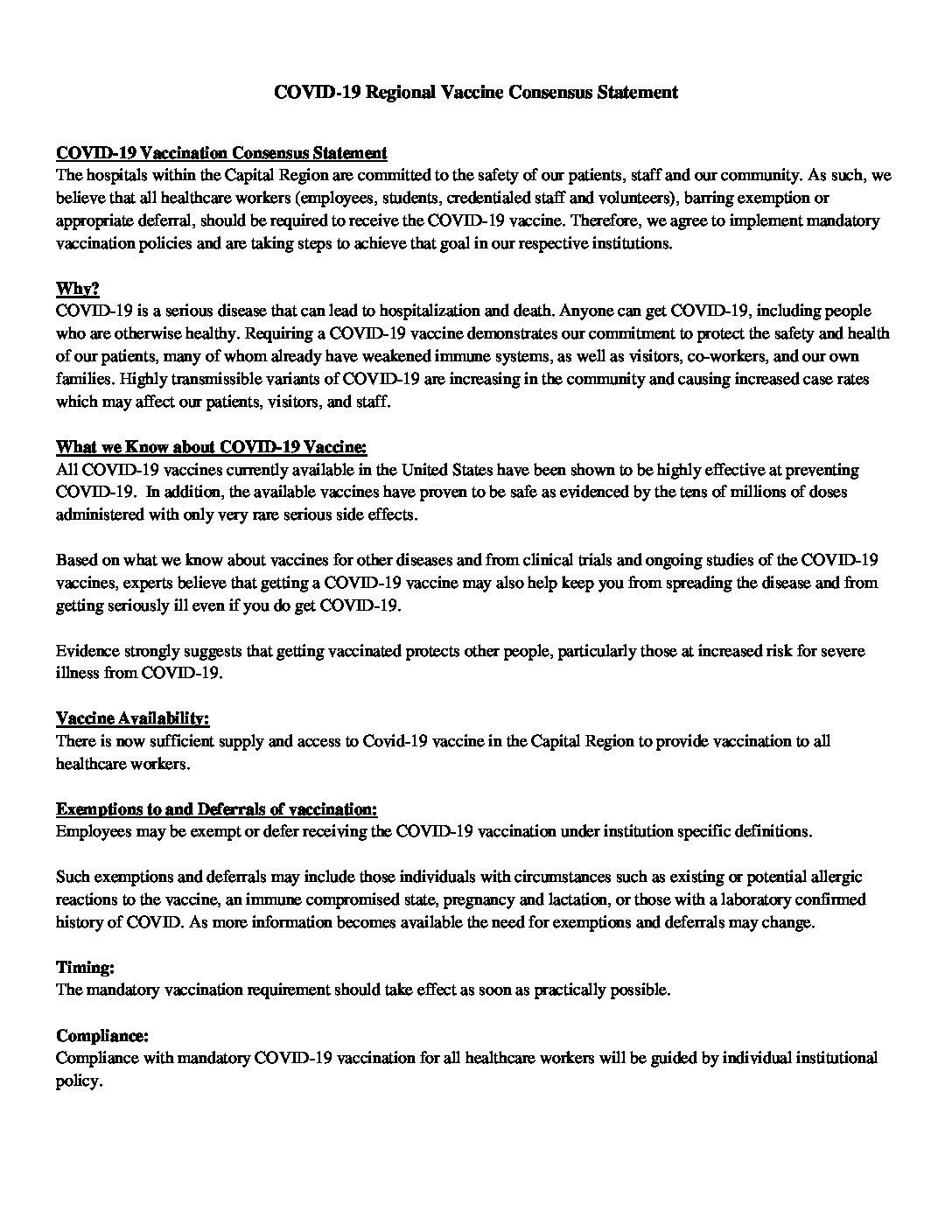 COVID-19 Regional Vaccine Consensus Statement

COVID-19 Vaccination Consensus Statement
The hospitals within the Capital Region are committed to the safety of our patients, staff and our community. As such, we believe that all healthcare workers (employees, students, credentialed staff and volunteers), barring exemption or appropriate deferral, should be required to receive the COVID-19 vaccine. Therefore, we agree to implement mandatory vaccination policies and are taking steps to achieve that goal in our respective institutions.

Why?
COVID-19 is a serious disease that can lead to hospitalization and death. Anyone can get COVID-19, including people who are otherwise healthy. Requiring a COVID-19 vaccine demonstrates our commitment to protect the safety and health of our patients, many of whom already have weakened immune systems, as well as visitors, co-workers, and our own families. Highly transmissible variants of COVID-19 are increasing in the community and causing increased case rates which may affect our patients, visitors, and staff.

What we Know about COVID-19 Vaccine:
All COVID-19 vaccines currently available in the United States have been shown to be highly effective at preventing COVID-19. In addition, the available vaccines have proven to be safe as evidenced by the tens of millions of doses administered with only very rare serious side effects.

Based on what we know about vaccines for other diseases and from clinical trials and ongoing studies of the COVID-19 vaccines, experts believe that getting a COVID-19 vaccine may also help keep you from spreading the disease and from getting seriously ill even if you do get COVID-19.

Evidence strongly suggests that getting vaccinated protects other people, particularly those at increased risk for severe illness from COVID-19.

Vaccine Availability:
There is now sufficient supply and access to Covid-19 vaccine in the Capital Region to provide vaccination to all healthcare workers.

Exemptions to and Deferrals of vaccination:
Employees may be exempt or defer receiving the COVID-19 vaccination under institution specific definitions.

Such exemptions and deferrals may include those individuals with circumstances such as existing or potential allergic reactions to the vaccine, an immune compromised state, pregnancy and lactation, or those with a laboratory confirmed history of COVID. As more information becomes available the need for exemptions and deferrals may change.

Timing:
The mandatory vaccination requirement should take effect as soon as practically possible.

Compliance:
Compliance with mandatory COVID-19 vaccination for all healthcare workers will be guided by individual institutional policy.